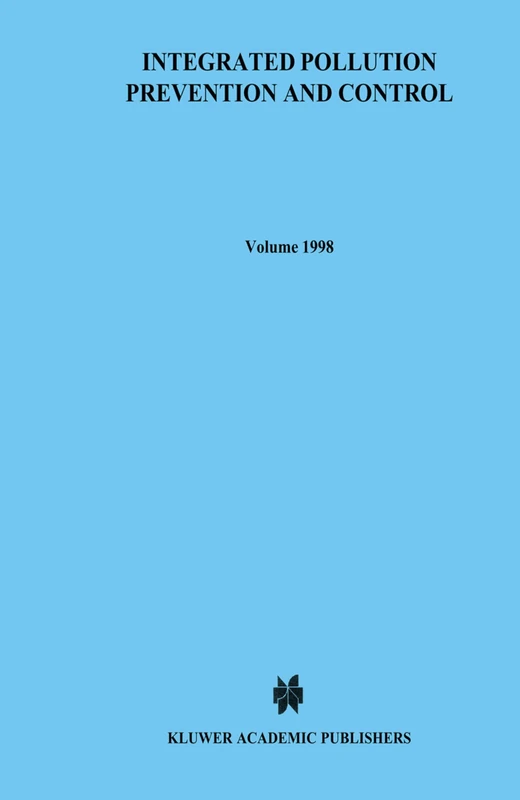 INTEGRATED POLLUTION PREVENTION AND CONTROL

Volume 1998

KLUWER ACADEMIC PUBLISHERS